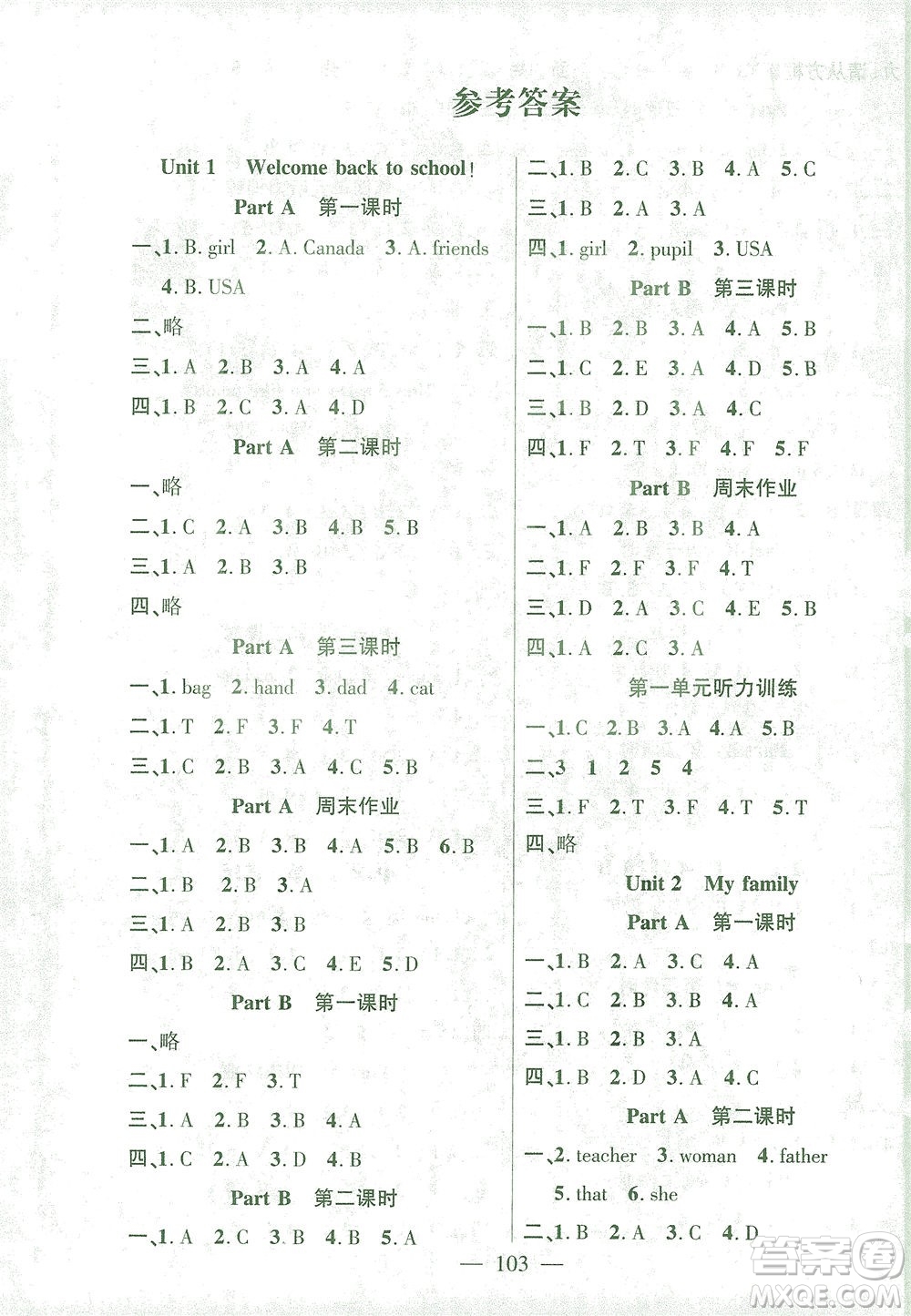 参考答案

Unit 1 Welcome back to school!

Part A 第一课时

一、1. B. girl 2. A. Canada 3. A. friends 4. B. USA

二、略

三、1. A 2. B 3. A 4. A

四、1. B 2. C 3. A 4. D

Part A 第二课时

一、略

二、1. C 2. A 3. B 4. B 5. B

三、1. A 2. B 3. B

四、略

Part A 第三课时

一、1. bag 2. hand 3. dad 4. cat

二、1. T 2. F 3. F 4. T

三、1. C 2. B 3. A 4. C 5. B

Part A 周末作业

一、1. A 2. B 3. B 4. A 5. B 6. B

二、1. B 2. B 3. A

三、1. A 2. B 3. B

四、1. B 2. A 3. C 4. E 5. D

Part B 第一课时

一、略

二、1. F 2. F 3. T

三、1. A 2. B 3. B 4. A

四、1. C 2. A 3. D 4. B

Part B 第二课时

一、1. A 2. C 3. B 4. B 5. A

二、1. B 2. C 3. B 4. A 5. C

三、1. B 2. A 3. A

四、1. girl 2. pupil 3. USA

Part B 第三课时

一、1. B 2. B 3. A 4. A 5. B

二、1. C 2. E 3. A 4. D 5. B

三、1. B 2. D 3. A 4. C

四、1. F 2. T 3. F 4. F 5. F

Part B 周末作业

一、1. A 2. B 3. B 4. A

二、1. F 2. F 3. F 4. T

三、1. D 2. A 3. C 4. E 5. B

四、1. A 2. C 3. A

第一单元听力训练

一、1. C 2. B 3. A 4. A 5. B

二、3 1 2 5 4

三、1. F 2. T 3. F 4. T 5. T

四、略

Unit 2 My family

Part A 第一课时

一、1. B 2. A 3. C 4. A

二、1. C 2. B 3. B 4. A

三、1. B 2. B 3. A

四、1. B 2. D 3. A 4. C

Part A 第二课时

一、2. teacher 3. woman 4. father 5. that 6. she

二、1. B 2. A 3. C 4. D

— 103 —

答案圈 MXQE.COM